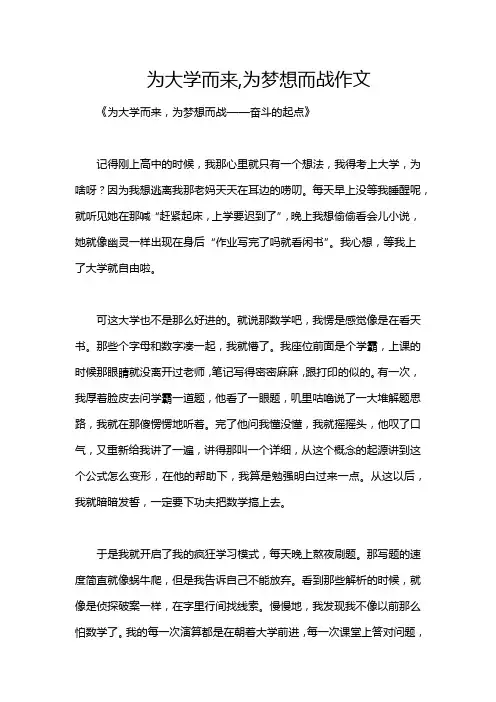 为大学而来,为梦想而战作文

《为大学而来，为梦想而战——奋斗的起点》

记得刚上高中的时候，我那心里就只有一个想法，我得考上大学，为啥呀？因为我想逃离我那老妈天天在耳边的唠叨。每天早上没等我睡醒呢，就听见她在那喊“赶紧起床，上学要迟到了”，晚上我想偷偷看会儿小说，她就像幽灵一样出现在身后“作业写完了吗就看闲书”。我心想，等我上了大学就自由啦。

可这大学也不是那么好进的。就说那数学吧，我愣是感觉像是在看天书。那些个字母和数字凑一起，我就懵了。我座位前面是个学霸，上课的时候那眼睛就没离开过老师，笔记写得密密麻麻，跟打印的似的。有一次，我厚着脸皮去问学霸一道题，他看了一眼题，叽里咕噜说了一大堆解题思路，我就在那傻愣愣地听着。完了他问我懂没懂，我就摇摇头，他叹了口气，又重新给我讲了一遍，讲得那叫一个详细，从这个概念的起源讲到这个公式怎么变形，在他的帮助下，我算是勉强明白过来一点。从这以后，我就暗暗发誓，一定要下功夫把数学搞上去。

于是我就开启了我的疯狂学习模式，每天晚上熬夜刷题。那写题的速度简直就像蜗牛爬，但是我告诉自己不能放弃。看到那些解析的时候，就像是侦探破案一样，在字里行间找线索。慢慢地，我发现我不像以前那么怕数学了。我的每一次演算都是在朝着大学前进，每一次课堂上答对问题，